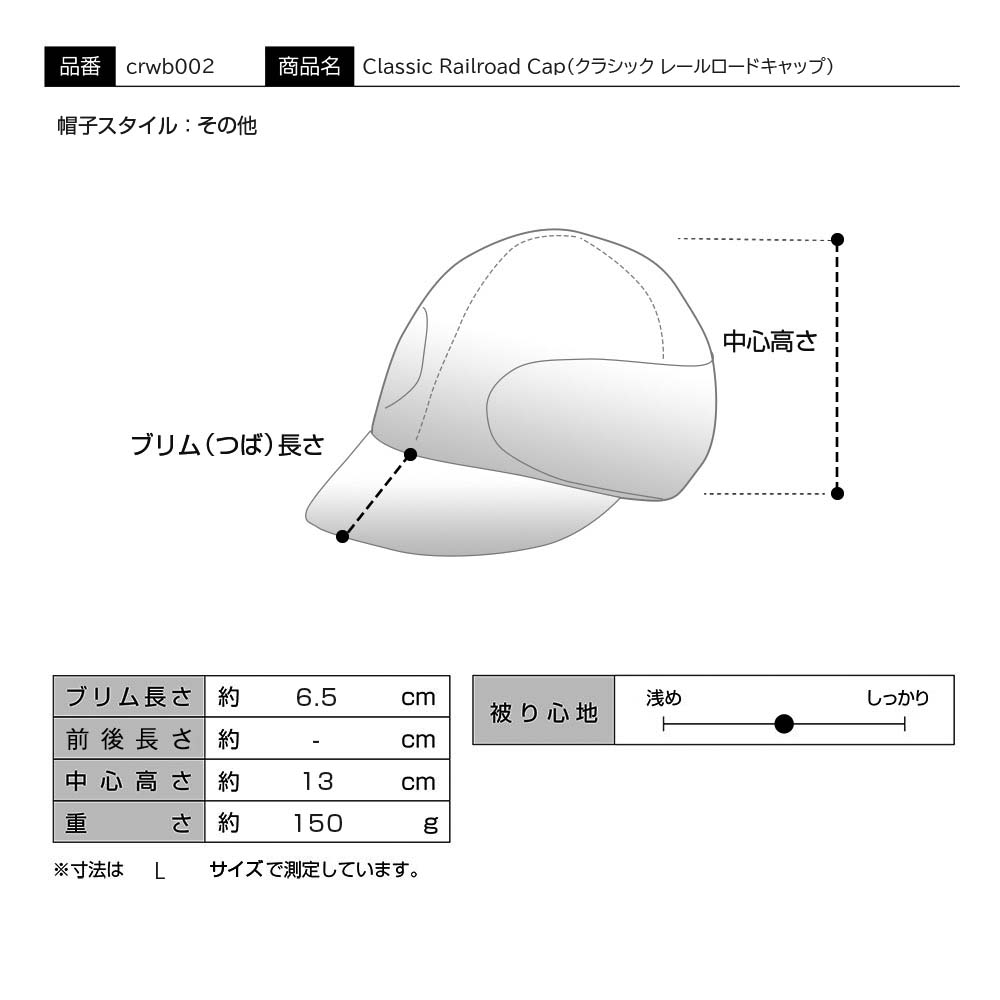 品番 crwb002 商品名 Classic Railroad Cap(クラシック レールロードキャップ)

帽子スタイル：その他

中心高さ

ブリム(つば)長さ

| ブリム長さ | 約 | 6.5 | cm |
|---|---|---|---|
| 前後長さ | 約 | - | cm |
| 中心高さ | 約 | 13 | cm |
| 重さ | 約 | 150 | g |

被り心地 浅め しっかり

※寸法は L サイズで測定しています。